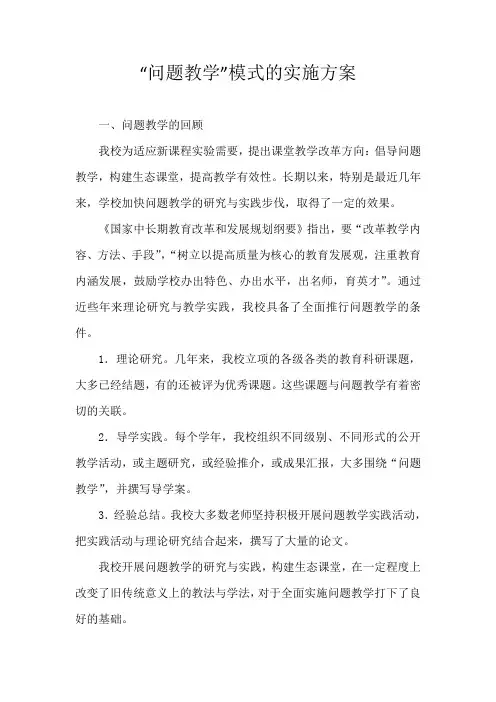 “问题教学”模式的实施方案

一、问题教学的回顾

我校为适应新课程实验需要，提出课堂教学改革方向：倡导问题教学，构建生态课堂，提高教学有效性。长期以来，特别是最近几年来，学校加快问题教学的研究与实践步伐，取得了一定的效果。

《国家中长期教育改革和发展规划纲要》指出，要“改革教学内容、方法、手段”，“树立以提高质量为核心的教育发展观，注重教育内涵发展，鼓励学校办出特色、办出水平，出名师，育英才”。通过近些年来理论研究与教学实践，我校具备了全面推行问题教学的条件。

1．理论研究。几年来，我校立项的各级各类的教育科研课题，大多已经结题，有的还被评为优秀课题。这些课题与问题教学有着密切的关联。

2．导学实践。每个学年，我校组织不同级别、不同形式的公开教学活动，或主题研究，或经验推介，或成果汇报，大多围绕“问题教学”，并撰写导学案。

3．经验总结。我校大多数老师坚持积极开展问题教学实践活动，把实践活动与理论研究结合起来，撰写了大量的论文。

我校开展问题教学的研究与实践，构建生态课堂，在一定程度上改变了旧传统意义上的教法与学法，对于全面实施问题教学打下了良好的基础。